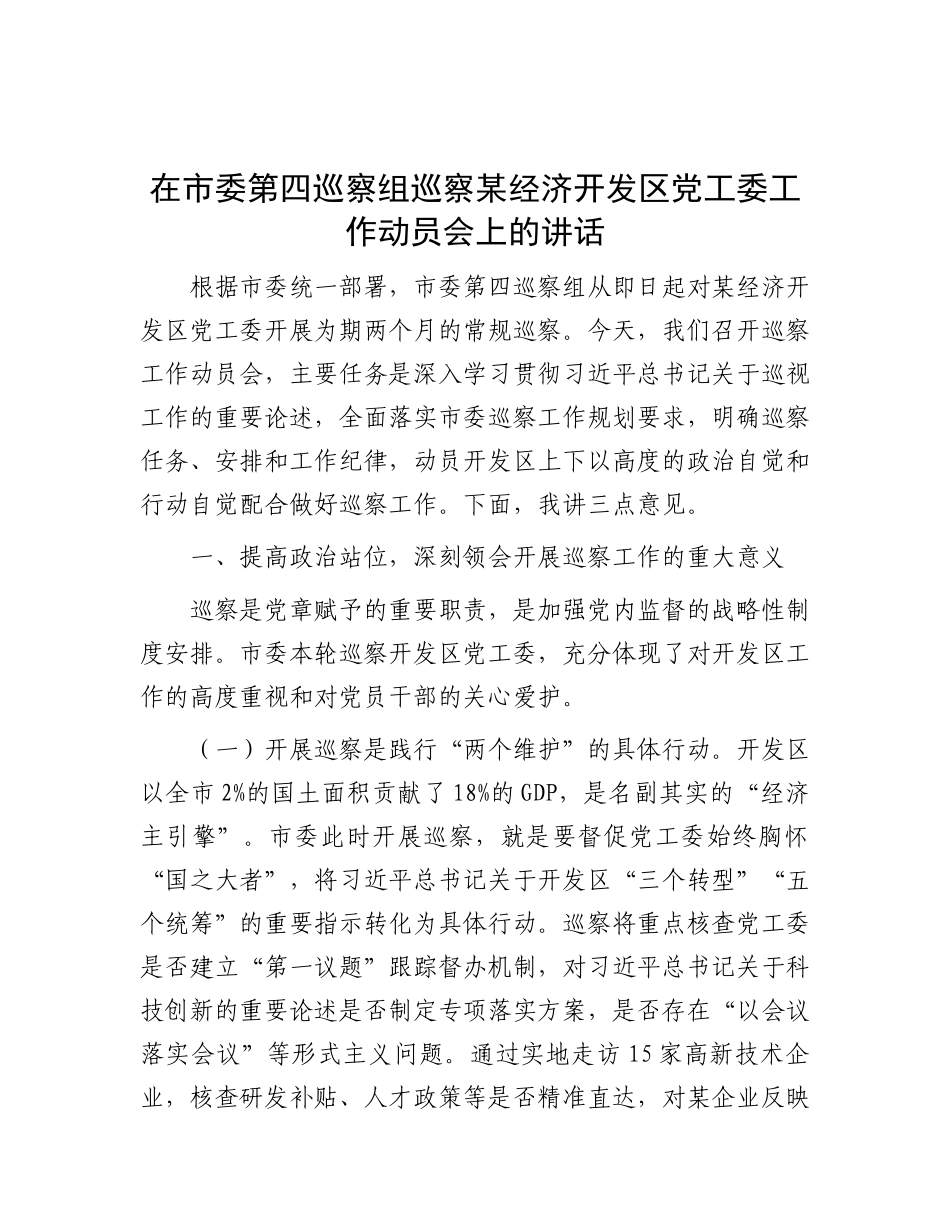 在市委第四巡察组巡察某经济开发区党工委工作动员会上的讲话

根据市委统一部署，市委第四巡察组从即日起对某经济开发区党工委开展为期两个月的常规巡察。今天，我们召开巡察工作动员会，主要任务是深入学习贯彻习近平总书记关于巡视工作的重要论述，全面落实市委巡察工作规划要求，明确巡察任务、安排和工作纪律，动员开发区上下以高度的政治自觉和行动自觉配合做好巡察工作。下面，我讲三点意见。

一、提高政治站位，深刻领会开展巡察工作的重大意义

巡察是党章赋予的重要职责，是加强党内监督的战略性制度安排。市委本轮巡察开发区党工委，充分体现了对开发区工作的高度重视和对党员干部的关心爱护。

（一）开展巡察是践行“两个维护”的具体行动。开发区以全市2%的国土面积贡献了18%的GDP，是名副其实的“经济主引擎”。市委此时开展巡察，就是要督促党工委始终胸怀“国之大者”，将习近平总书记关于开发区“三个转型”“五个统筹”的重要指示转化为具体行动。巡察将重点核查党工委是否建立“第一议题”跟踪督办机制，对习近平总书记关于科技创新的重要论述是否制定专项落实方案，是否存在“以会议落实会议”等形式主义问题。通过实地走访15家高新技术企业，核查研发补贴、人才政策等是否精准直达，对某企业反映